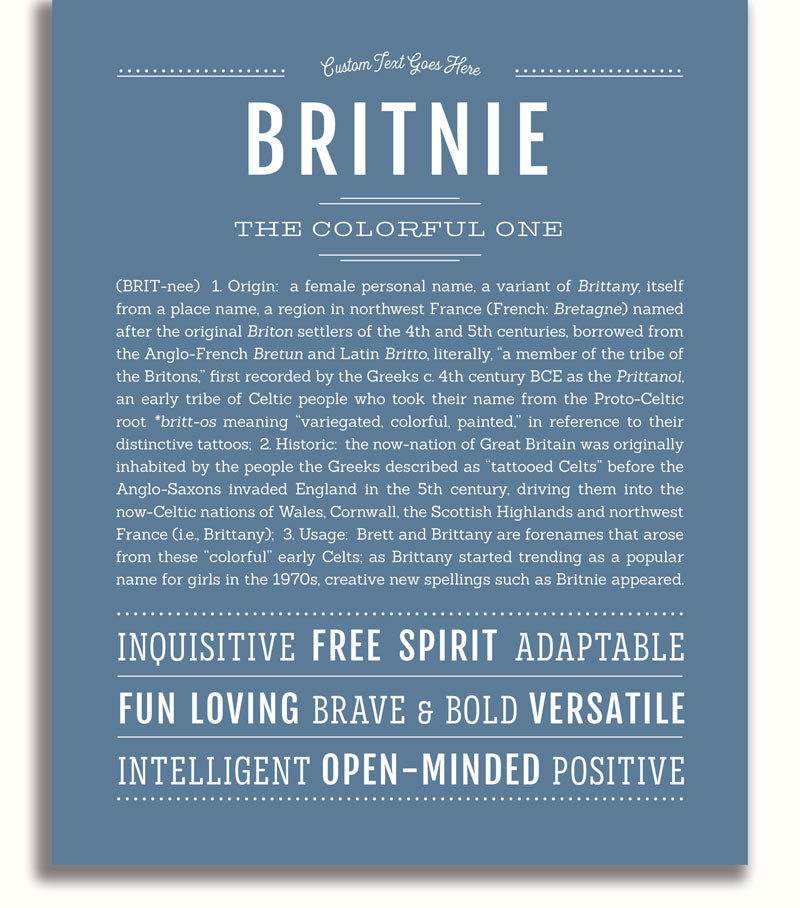 Custom Text Goes Here

BRITNIE

THE COLORFUL ONE

(BRIT-nee) 1. Origin: a female personal name, a variant of Brittany, itself from a place name, a region in northwest France (French: Bretagne) named after the original Briton settlers of the 4th and 5th centuries, borrowed from the Anglo-French Bretun and Latin Britto, literally, "a member of the tribe of the Britons," first recorded by the Greeks c. 4th century BCE as the Prittanoi, an early tribe of Celtic people who took their name from the Proto-Celtic root *britt-os meaning "variegated, colorful, painted," in reference to their distinctive tattoos; 2. Historic: the now-nation of Great Britain was originally inhabited by the people the Greeks described as "tattooed Celts" before the Anglo-Saxons invaded England in the 5th century, driving them into the now-Celtic nations of Wales, Cornwall, the Scottish Highlands and northwest France (i.e., Brittany); 3. Usage: Brett and Brittany are forenames that arose from these "colorful" early Celts; as Brittany started trending as a popular name for girls in the 1970s, creative new spellings such as Britnie appeared.

INQUISITIVE FREE SPIRIT ADAPTABLE

FUN LOVING BRAVE & BOLD VERSATILE

INTELLIGENT OPEN-MINDED POSITIVE